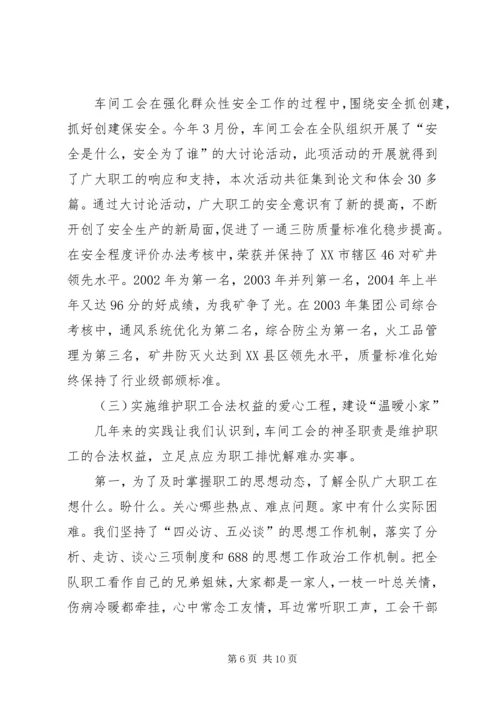 车间工会在强化群众性安全工作的过程中，围绕安全抓创建，抓好创建保安全。今年3月份，车间工会在全队组织开展了“安全是什么，安全为了谁”的大讨论活动，此项活动的开展就得到了广大职工的响应和支持，本次活动共征集到论文和体会30多篇。通过大讨论活动，广大职工的安全意识有了新的提高，不断开创了安全生产的新局面，促进了一通三防质量标准化稳步提高。在安全程度评价办法考核中，荣获并保持了XX市辖区46对矿井领先水平。2002年为第一名，2003年并列第一名，2004年上半年又达96分的好成绩，为我矿争了光。在2003年集团公司综合考核中，通风系统优化为第二名，综合防尘为第一名，火工品管理为第三名，矿井防灭火达到XX县区领先水平，质量标准化始终保持了行业级部颁标准。

（三）实施维护职工合法权益的爱心工程，建设“温暖小家”

几年来的实践让我们认识到，车间工会的神圣职责是维护职工的合法权益，立足点应为职工排忧解难办实事。

第一，为了及时掌握职工的思想动态，了解全队广大职工在想什么。盼什么。关心哪些热点、难点问题。家中有什么实际困难。我们坚持了“四必访、五必谈”的思想工作机制，落实了分析、走访、谈心三项制度和688的思想工作政治工作机制。把全队职工看作自己的兄弟姐妹，大家都是一家人，一枝一叶总关情，伤病冷暖都牵挂，心中常念工友情，耳边常听职工声，工会干部

第6页 共10页